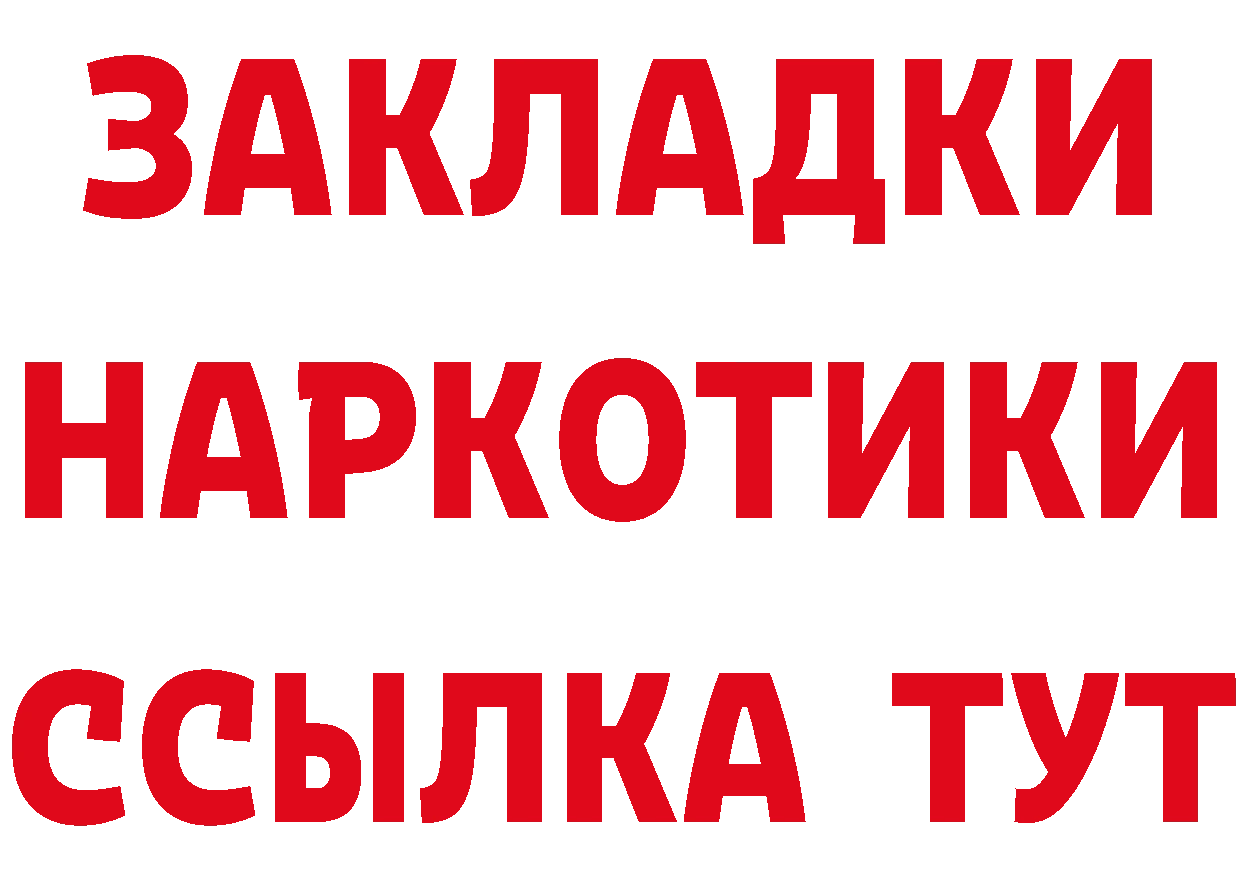 ЗАКЛАДКИ
НАРКОТИКИ
ССЫЛКА ТУТ